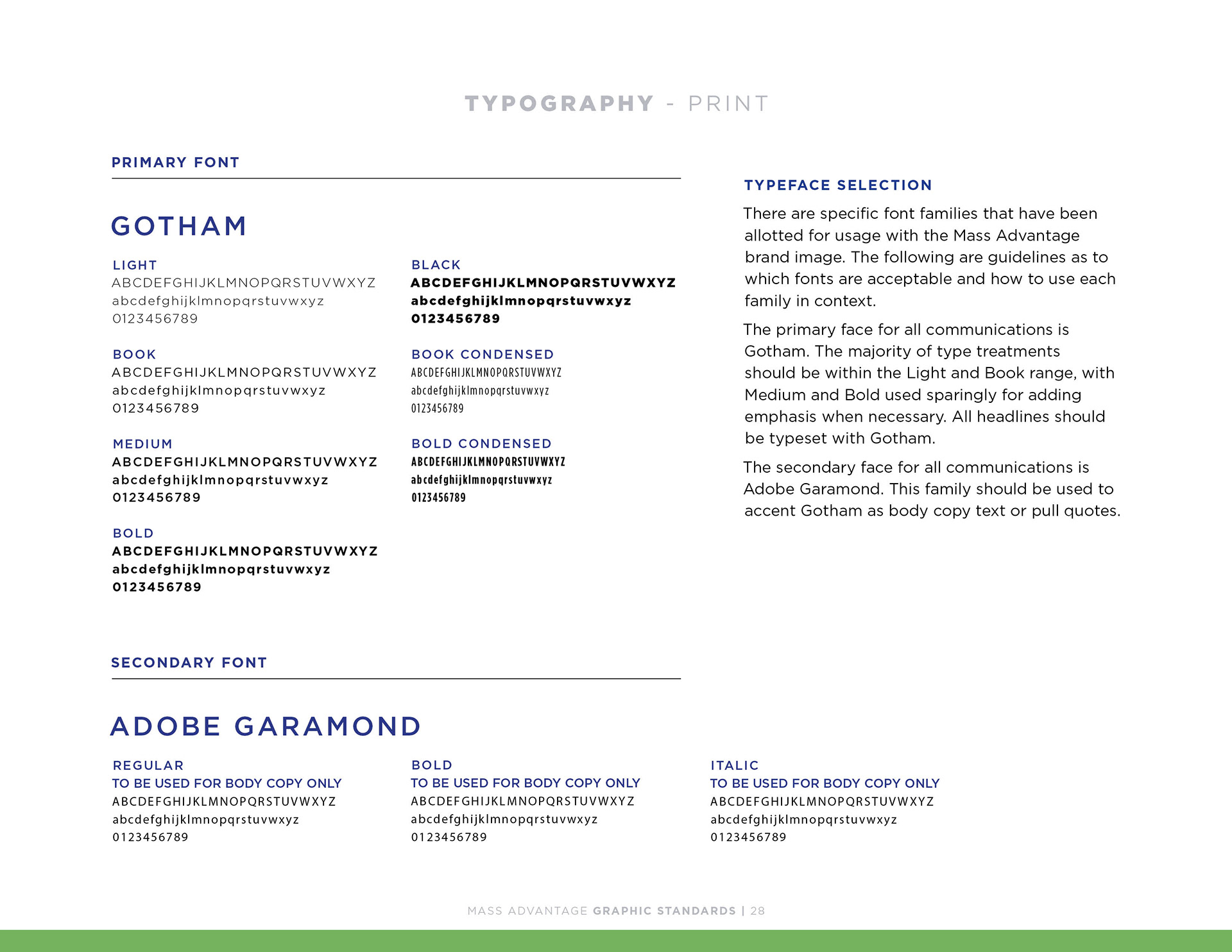 TYPOGRAPHY - PRINT

PRIMARY FONT

GOTHAM

LIGHT
ABCDEFGHIJKLMNOPQRSTUVWXYZ
abcdefghijklmnopqrstuvwxyz
0123456789

BOOK
ABCDEFGHIJKLMNOPQRSTUVWXYZ
abcdefghijklmnopqrstuvwxyz
0123456789

MEDIUM
ABCDEFGHIJKLMNOPQRSTUVWXYZ
abcdefghijklmnopqrstuvwxyz
0123456789

BOLD
ABCDEFGHIJKLMNOPQRSTUVWXYZ
abcdefghijklmnopqrstuvwxyz
0123456789

BLACK
ABCDEFGHIJKLMNOPQRSTUVWXYZ
abcdefghijklmnopqrstuvwxyz
0123456789

BOOK CONDENSED
ABCDEFGHIJKLMNOPQRSTUVWXYZ
abcdefghijklmnopqrstuvwxyz
0123456789

BOLD CONDENSED
ABCDEFGHIJKLMNOPQRSTUVWXYZ
abcdefghijklmnopqrstuvwxyz
0123456789

TYPEFACE SELECTION

There are specific font families that have been allotted for usage with the Mass Advantage brand image. The following are guidelines as to which fonts are acceptable and how to use each family in context.

The primary face for all communications is Gotham. The majority of type treatments should be within the Light and Book range, with Medium and Bold used sparingly for adding emphasis when necessary. All headlines should be typeset with Gotham.

The secondary face for all communications is Adobe Garamond. This family should be used to accent Gotham as body copy text or pull quotes.

SECONDARY FONT

ADOBE GARAMOND

REGULAR
TO BE USED FOR BODY COPY ONLY
ABCDEFGHIJKLMNOPQRSTUVWXYZ
abcdefghijklmnopqrstuvwxyz
0123456789

BOLD
TO BE USED FOR BODY COPY ONLY
ABCDEFGHIJKLMNOPQRSTUVWXYZ
abcdefghijklmnopqrstuvwxyz
0123456789

ITALIC
TO BE USED FOR BODY COPY ONLY
ABCDEFGHIJKLMNOPQRSTUVWXYZ
abcdefghijklmnopqrstuvwxyz
0123456789

MASS ADVANTAGE GRAPHIC STANDARDS | 28